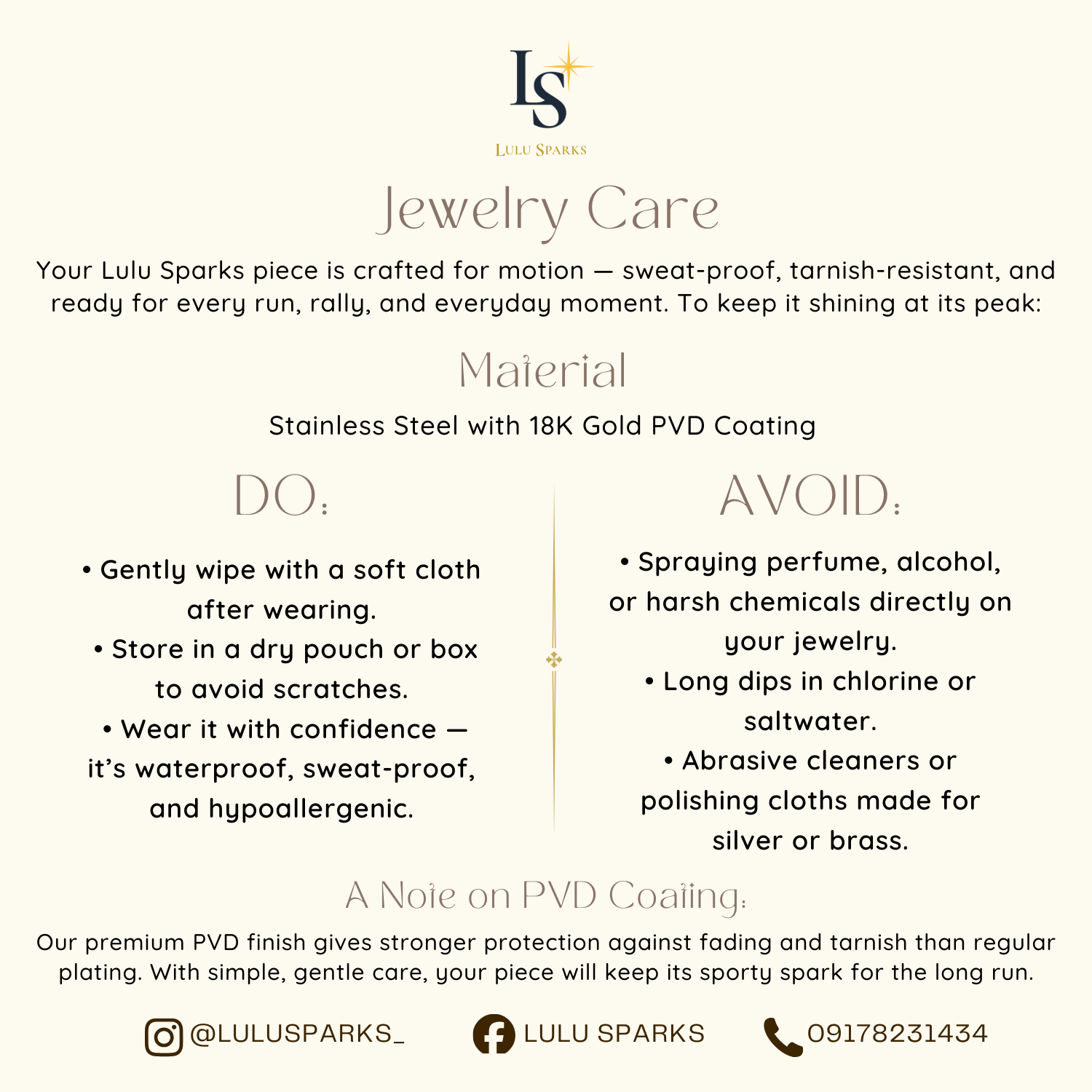 LS
LULU SPARKS

Jewelry Care

Your Lulu Sparks piece is crafted for motion — sweat-proof, tarnish-resistant, and ready for every run, rally, and everyday moment. To keep it shining at its peak:

Material

Stainless Steel with 18K Gold PVD Coating

DO:

• Gently wipe with a soft cloth after wearing.
• Store in a dry pouch or box to avoid scratches.
• Wear it with confidence — it's waterproof, sweat-proof, and hypoallergenic.

AVOID:

• Spraying perfume, alcohol, or harsh chemicals directly on your jewelry.
• Long dips in chlorine or saltwater.
• Abrasive cleaners or polishing cloths made for silver or brass.

A Note on PVD Coating:

Our premium PVD finish gives stronger protection against fading and tarnish than regular plating. With simple, gentle care, your piece will keep its sporty spark for the long run.

@LULUSPARKS_ LULU SPARKS 09178231434